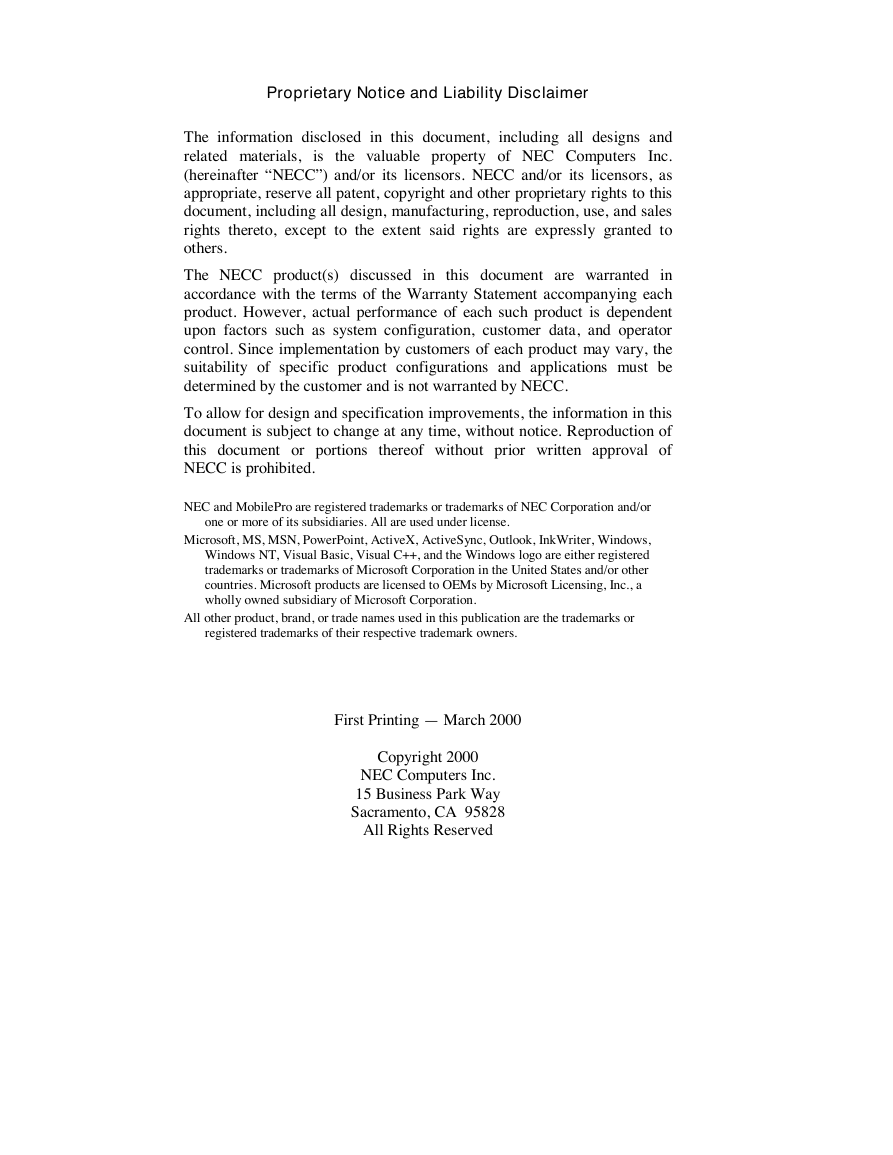 Proprietary Notice and Liability Disclaimer

The information disclosed in this document, including all designs and related materials, is the valuable property of NEC Computers Inc. (hereinafter “NECC”) and/or its licensors. NECC and/or its licensors, as appropriate, reserve all patent, copyright and other proprietary rights to this document, including all design, manufacturing, reproduction, use, and sales rights thereto, except to the extent said rights are expressly granted to others.

The NECC product(s) discussed in this document are warranted in accordance with the terms of the Warranty Statement accompanying each product. However, actual performance of each such product is dependent upon factors such as system configuration, customer data, and operator control. Since implementation by customers of each product may vary, the suitability of specific product configurations and applications must be determined by the customer and is not warranted by NECC.

To allow for design and specification improvements, the information in this document is subject to change at any time, without notice. Reproduction of this document or portions thereof without prior written approval of NECC is prohibited.

NEC and MobilePro are registered trademarks or trademarks of NEC Corporation and/or one or more of its subsidiaries. All are used under license.

Microsoft, MS, MSN, PowerPoint, ActiveX, ActiveSync, Outlook, InkWriter, Windows, Windows NT, Visual Basic, Visual C++, and the Windows logo are either registered trademarks or trademarks of Microsoft Corporation in the United States and/or other countries. Microsoft products are licensed to OEMs by Microsoft Licensing, Inc., a wholly owned subsidiary of Microsoft Corporation.

All other product, brand, or trade names used in this publication are the trademarks or registered trademarks of their respective trademark owners.

First Printing — March 2000

Copyright 2000
NEC Computers Inc.
15 Business Park Way
Sacramento, CA 95828
All Rights Reserved